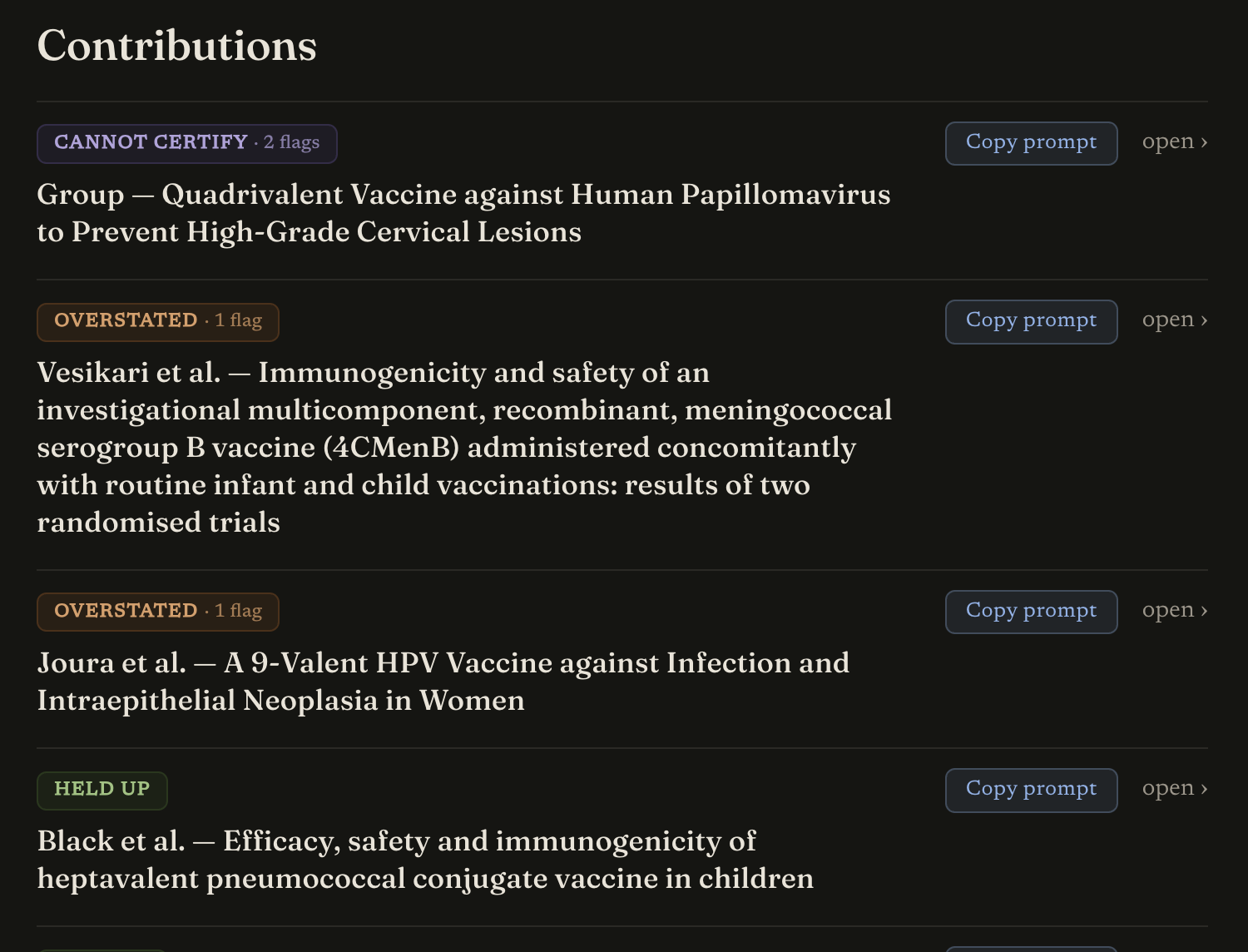 Contributions

CANNOT CERTIFY · 2 flags

Copy prompt

open ›

Group — Quadrivalent Vaccine against Human Papillomavirus to Prevent High-Grade Cervical Lesions

OVERSTATED · 1 flag

Copy prompt

open ›

Vesikari et al. — Immunogenicity and safety of an investigational multicomponent, recombinant, meningococcal serogroup B vaccine (4CMenB) administered concomitantly with routine infant and child vaccinations: results of two randomised trials

OVERSTATED · 1 flag

Copy prompt

open ›

Joura et al. — A 9-Valent HPV Vaccine against Infection and Intraepithelial Neoplasia in Women

HELD UP

Copy prompt

open ›

Black et al. — Efficacy, safety and immunogenicity of heptavalent pneumococcal conjugate vaccine in children